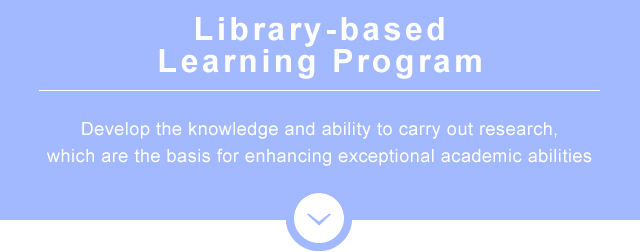 Library-based
Learning Program

Develop the knowledge and ability to carry out research, which are the basis for enhancing exceptional academic abilities